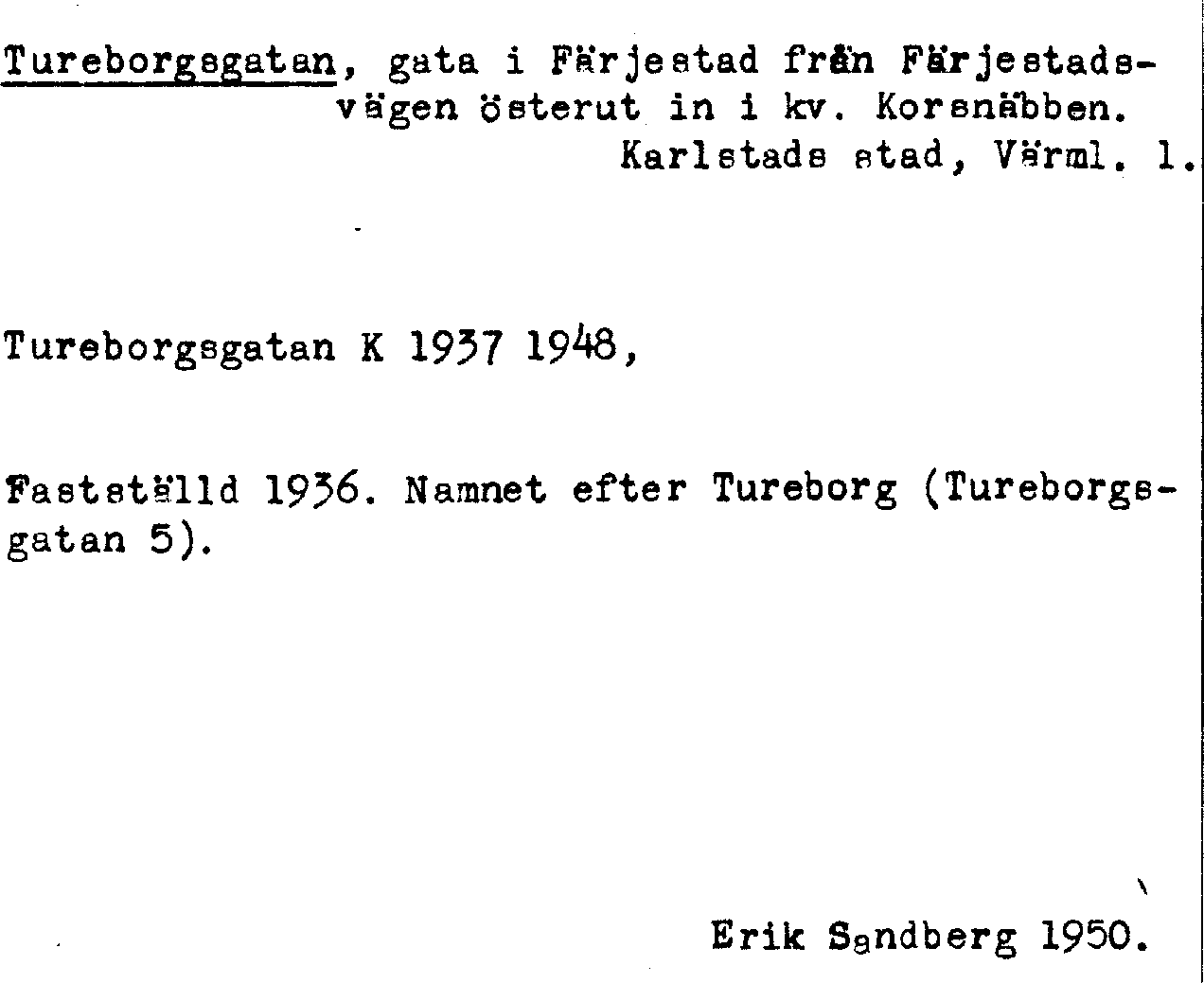 Tureborgsgatan, gata i Färjestad från Färjestadsvägen österut in i kv. Korsnäbben.
Karlstads stad, Värml. l.

Tureborgsgatan K 1937 1948,

Fastställd 1936. Namnet efter Tureborg (Tureborgsgatan 5).

Erik Sandberg 1950.